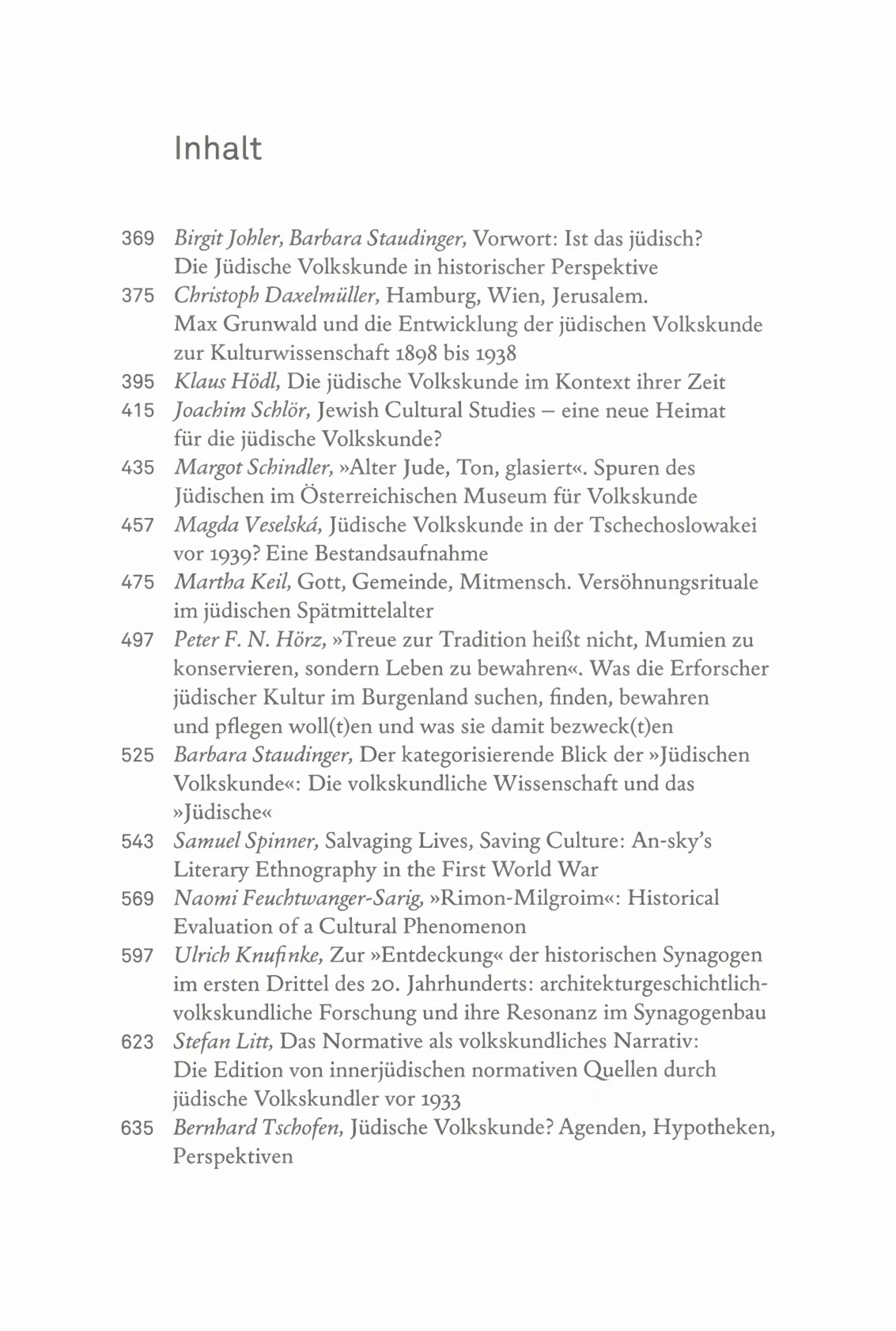 Inhalt

369 Birgit Johler, Barbara Staudinger, Vorwort: Ist das jüdisch? Die Jüdische Volkskunde in historischer Perspektive

375 Christoph Daxelmüller, Hamburg, Wien, Jerusalem. Max Grunwald und die Entwicklung der jüdischen Volkskunde zur Kulturwissenschaft 1898 bis 1938

395 Klaus Hödl, Die jüdische Volkskunde im Kontext ihrer Zeit

415 Joachim Schlör, Jewish Cultural Studies – eine neue Heimat für die jüdische Volkskunde?

435 Margot Schindler, »Alter Jude, Ton, glasiert«. Spuren des Jüdischen im Österreichischen Museum für Volkskunde

457 Magda Veselská, Jüdische Volkskunde in der Tschechoslowakei vor 1939? Eine Bestandsaufnahme

475 Martha Keil, Gott, Gemeinde, Mitmensch. Versöhnungsrituale im jüdischen Spätmittelalter

497 Peter F. N. Hörz, »Treue zur Tradition heißt nicht, Mumien zu konservieren, sondern Leben zu bewahren«. Was die Erforscher jüdischer Kultur im Burgenland suchen, finden, bewahren und pflegen woll(t)en und was sie damit bezweck(t)en

525 Barbara Staudinger, Der kategorisierende Blick der »Jüdischen Volkskunde«: Die volkskundliche Wissenschaft und das »Jüdische«

543 Samuel Spinner, Salvaging Lives, Saving Culture: An-sky's Literary Ethnography in the First World War

569 Naomi Feuchtwanger-Sarig, »Rimon-Milgroim«: Historical Evaluation of a Cultural Phenomenon

597 Ulrich Knufinke, Zur »Entdeckung« der historischen Synagogen im ersten Drittel des 20. Jahrhunderts: architekturgeschichtlich-volkskundliche Forschung und ihre Resonanz im Synagogenbau

623 Stefan Litt, Das Normative als volkskundliches Narrativ: Die Edition von innerjüdischen normativen Quellen durch jüdische Volkskundler vor 1933

635 Bernhard Tschofen, Jüdische Volkskunde? Agenden, Hypotheken, Perspektiven